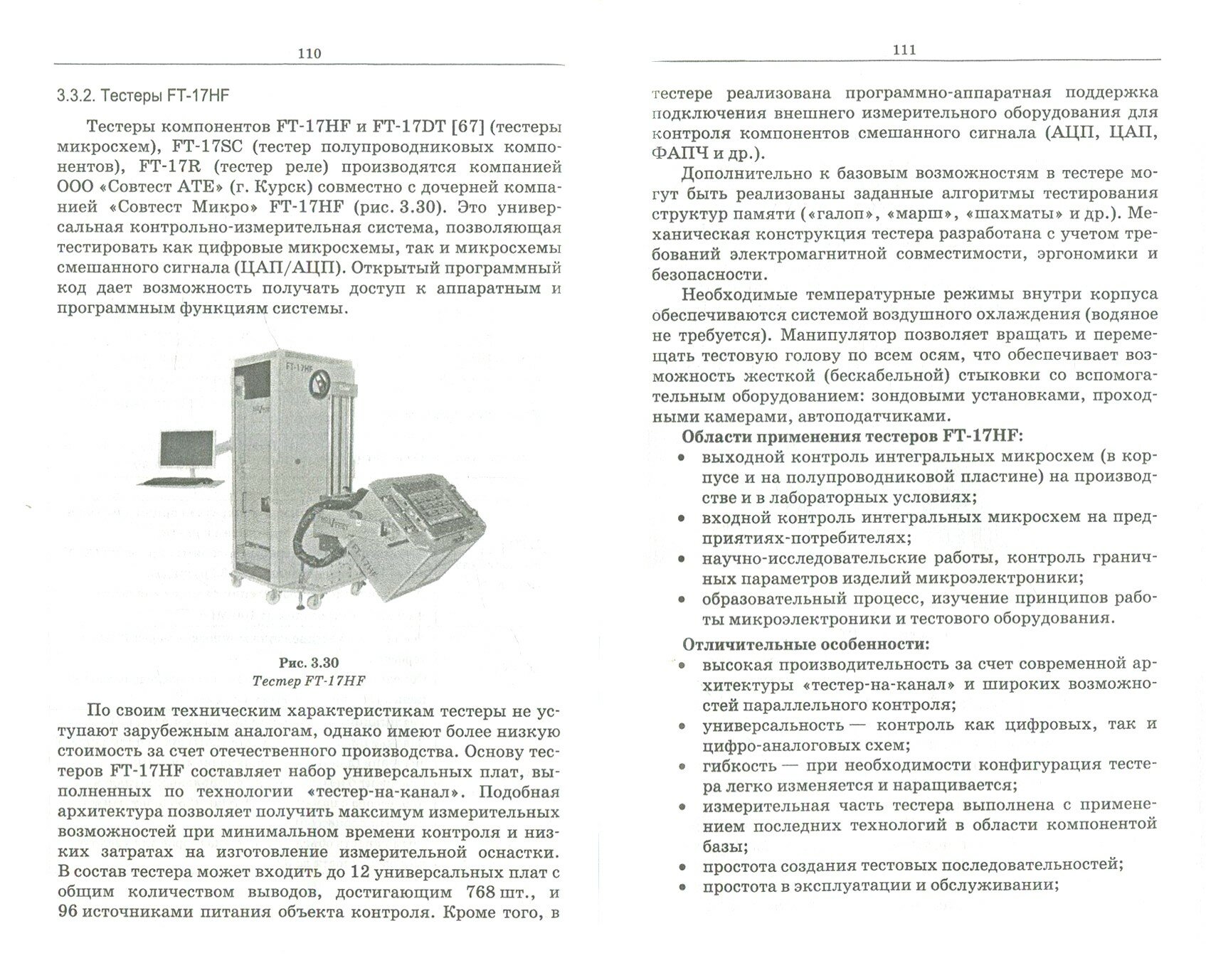 110

3.3.2. Тестеры FT-17HF

Тестеры компонентов FT-17HF и FT-17DT [67] (тестеры микросхем), FT-17SC (тестер полупроводниковых компонентов), FT-17R (тестер реле) производятся компанией ООО «Совтест АТЕ» (г. Курск) совместно с дочерней компанией «Совтест Микро» FT-17HF (рис. 3.30). Это универсальная контрольно-измерительная система, позволяющая тестировать как цифровые микросхемы, так и микросхемы смешанного сигнала (ЦАП/АЦП). Открытый программный код дает возможность получать доступ к аппаратным и программным функциям системы.

FT-17HF

Рис. 3.30
Тестер FT-17HF

По своим техническим характеристикам тестеры не уступают зарубежным аналогам, однако имеют более низкую стоимость за счет отечественного производства. Основу тестеров FT-17HF составляет набор универсальных плат, выполненных по технологии «тестер-на-канал». Подобная архитектура позволяет получить максимум измерительных возможностей при минимальном времени контроля и низких затратах на изготовление измерительной оснастки. В состав тестера может входить до 12 универсальных плат с общим количеством выводов, достигающим 768 шт., и 96 источниками питания объекта контроля. Кроме того, в

111

тестере реализована программно-аппаратная поддержка подключения внешнего измерительного оборудования для контроля компонентов смешанного сигнала (АЦП, ЦАП, ФАПЧ и др.).

Дополнительно к базовым возможностям в тестере могут быть реализованы заданные алгоритмы тестирования структур памяти («галоп», «марш», «шахматы» и др.). Механическая конструкция тестера разработана с учетом требований электромагнитной совместимости, эргономики и безопасности.

Необходимые температурные режимы внутри корпуса обеспечиваются системой воздушного охлаждения (водяное не требуется). Манипулятор позволяет вращать и перемещать тестовую голову по всем осям, что обеспечивает возможность жесткой (бескабельной) стыковки со вспомогательным оборудованием: зондовыми установками, проходными камерами, автоподатчиками.

Области применения тестеров FT-17HF:
• выходной контроль интегральных микросхем (в корпусе и на полупроводниковой пластине) на производстве и в лабораторных условиях;
• входной контроль интегральных микросхем на предприятиях-потребителях;
• научно-исследовательские работы, контроль граничных параметров изделий микроэлектроники;
• образовательный процесс, изучение принципов работы микроэлектроники и тестового оборудования.

Отличительные особенности:
• высокая производительность за счет современной архитектуры «тестер-на-канал» и широких возможностей параллельного контроля;
• универсальность — контроль как цифровых, так и цифро-аналоговых схем;
• гибкость — при необходимости конфигурация тестера легко изменяется и наращивается;
• измерительная часть тестера выполнена с применением последних технологий в области компонентой базы;
• простота создания тестовых последовательностей;
• простота в эксплуатации и обслуживании;